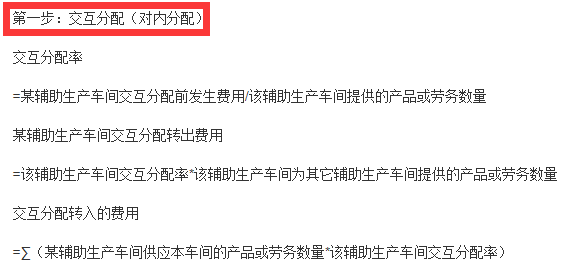 第一步：交互分配（对内分配）

交互分配率

=某辅助生产车间交互分配前发生费用/该辅助生产车间提供的产品或劳务数量

某辅助生产车间交互分配转出费用

=该辅助生产车间交互分配率*该辅助生产车间为其它辅助生产车间提供的产品或劳务数量

交互分配转入的费用

=∑（某辅助生产车间供应本车间的产品或劳务数量*该辅助生产车间交互分配率）